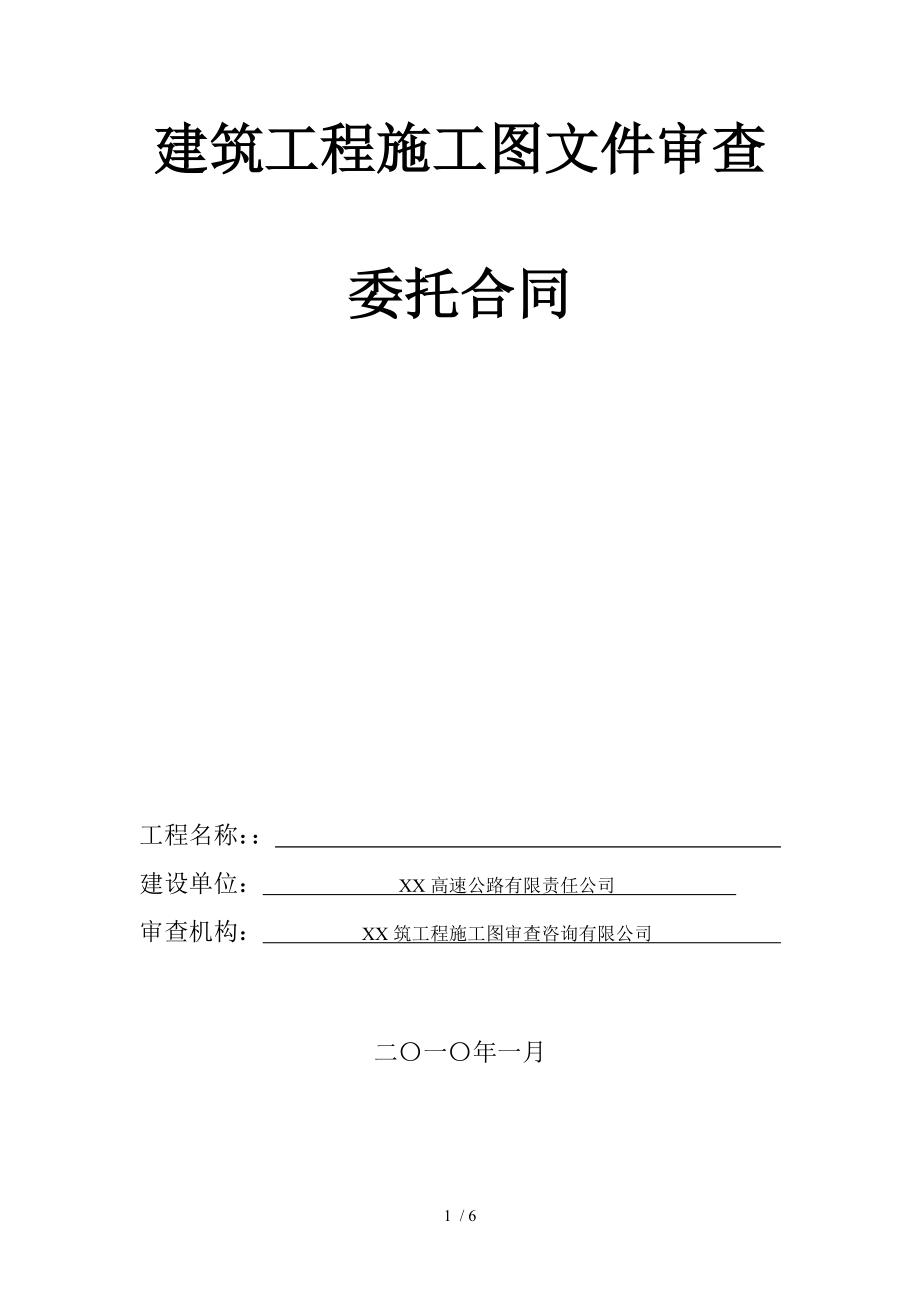 建筑工程施工图文件审查

委托合同

工程名称：：

建设单位：XX 高速公路有限责任公司

审查机构：XX 筑工程施工图审查咨询有限公司

二〇一〇年一月

1 / 6